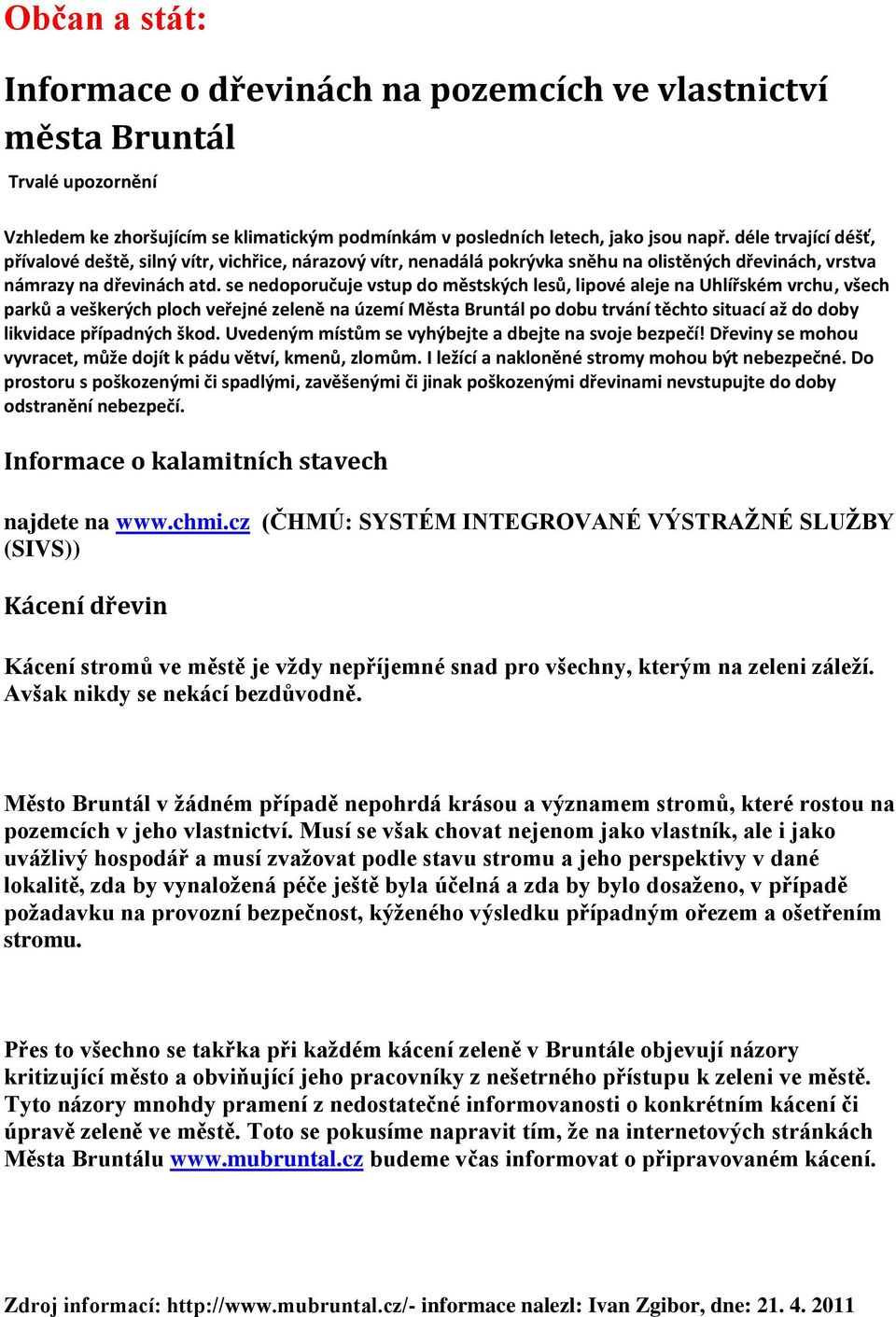 Občan a stát:

Informace o dřevinách na pozemcích ve vlastnictví města Bruntál

Trvalé upozornění

Vzhledem ke zhoršujícím se klimatickým podmínkám v posledních letech, jako jsou např. déle trvající déšť, přívalové deště, silný vítr, vichřice, nárazový vítr, nenadálá pokrývka sněhu na olistěných dřevinách, vrstva námrazy na dřevinách atd. se nedoporučuje vstup do městských lesů, lipové aleje na Uhlířském vrchu, všech parků a veškerých ploch veřejné zeleně na území Města Bruntál po dobu trvání těchto situací až do doby likvidace případných škod. Uvedeným místům se vyhýbejte a dbejte na svoje bezpečí! Dřeviny se mohou vyvracet, může dojít k pádu větví, kmenů, zlomům. I ležící a nakloněné stromy mohou být nebezpečné. Do prostoru s poškozenými či spadlými, zavěšenými či jinak poškozenými dřevinami nevstupujte do doby odstranění nebezpečí.

Informace o kalamitních stavech

najdete na www.chmi.cz (ČHMÚ: SYSTÉM INTEGROVANÉ VÝSTRAŽNÉ SLUŽBY (SIVS))

Kácení dřevin

Kácení stromů ve městě je vždy nepříjemné snad pro všechny, kterým na zeleni záleží. Avšak nikdy se nekácí bezdůvodně.

Město Bruntál v žádném případě nepohrdá krásou a významem stromů, které rostou na pozemcích v jeho vlastnictví. Musí se však chovat nejenom jako vlastník, ale i jako uvážlivý hospodář a musí zvažovat podle stavu stromu a jeho perspektivy v dané lokalitě, zda by vynaložená péče ještě byla účelná a zda by bylo dosaženo, v případě požadavku na provozní bezpečnost, kýženého výsledku případným ořezem a ošetřením stromu.

Přes to všechno se takřka při každém kácení zeleně v Bruntále objevují názory kritizující město a obviňující jeho pracovníky z nešetrného přístupu k zeleni ve městě. Tyto názory mnohdy pramení z nedostatečné informovanosti o konkrétním kácení či úpravě zeleně ve městě. Toto se pokusíme napravit tím, že na internetových stránkách Města Bruntálu www.mubruntal.cz budeme včas informovat o připravovaném kácení.

Zdroj informací: http://www.mubruntal.cz/- informace nalezl: Ivan Zgibor, dne: 21. 4. 2011